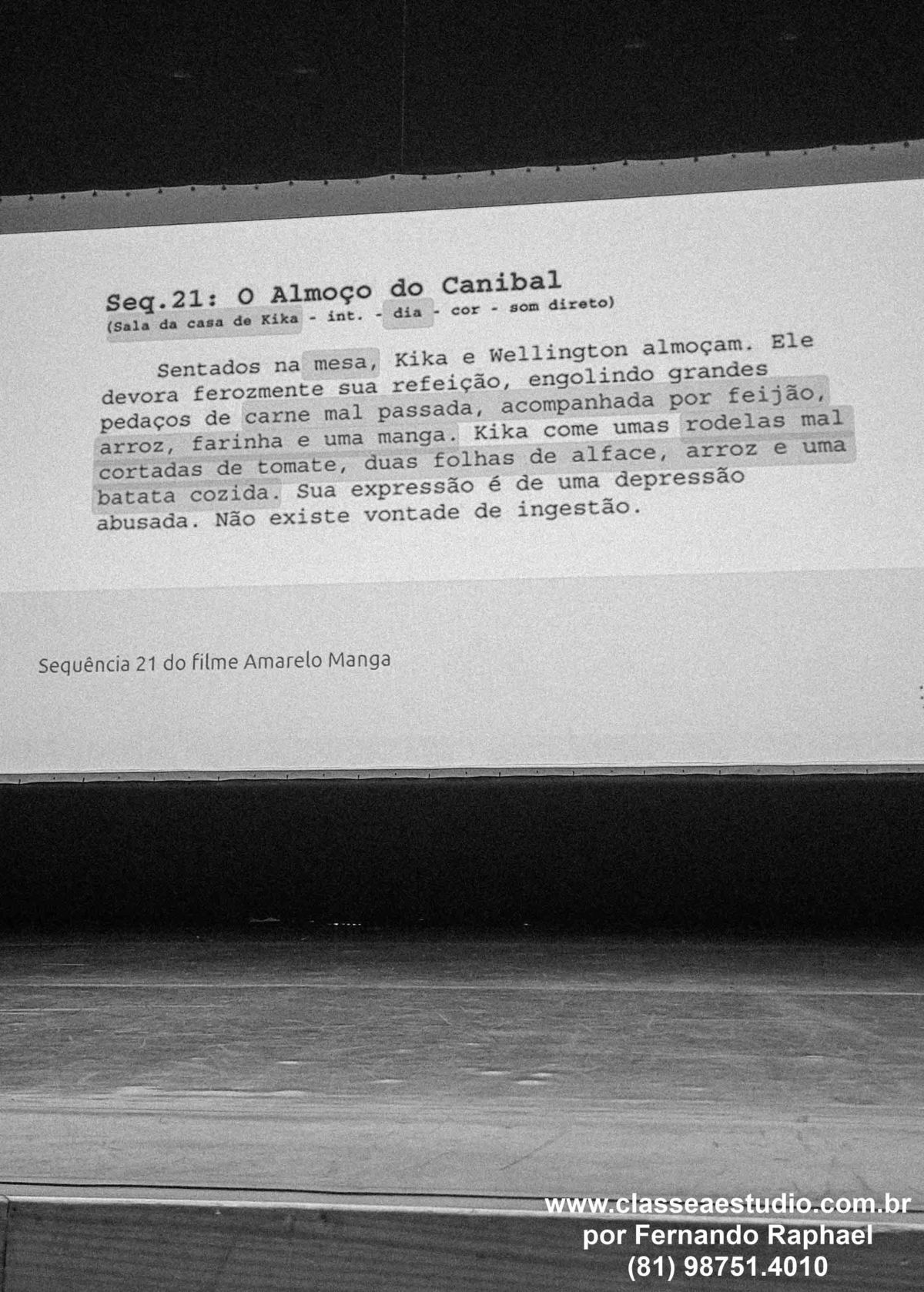 Seq.21: O Almoço do Canibal
(Sala da casa de Kika - int. - dia - cor - som direto)

Sentados na mesa, Kika e Wellington almoçam. Ele devora ferozmente sua refeição, engolindo grandes pedaços de carne mal passada, acompanhada por feijão, arroz, farinha e uma manga. Kika come umas rodelas mal cortadas de tomate, duas folhas de alface, arroz e uma batata cozida. Sua expressão é de uma depressão abusada. Não existe vontade de ingestão.

Sequência 21 do filme Amarelo Manga

www.classeaestudio.com.br
por Fernando Raphael
(81) 98751.4010